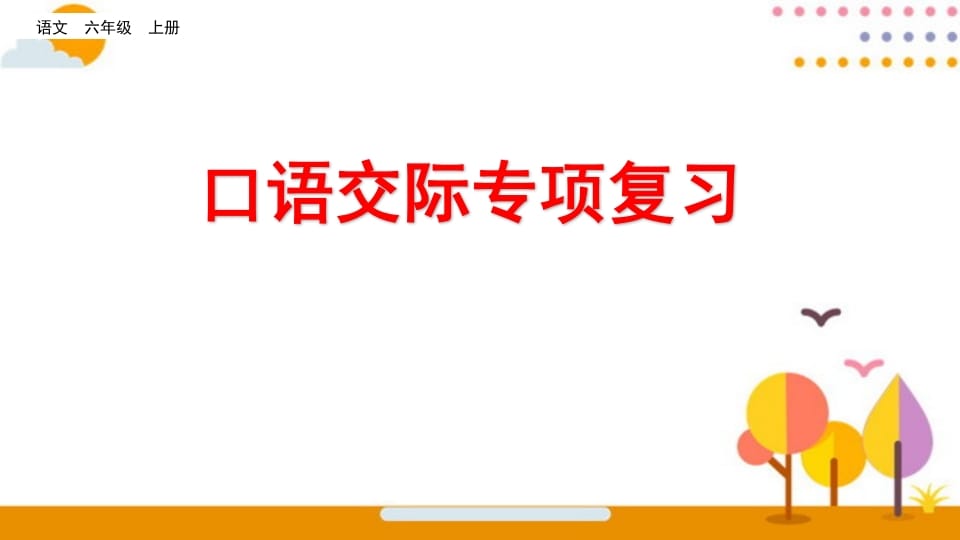 语文 六年级 上册

口语交际专项复习